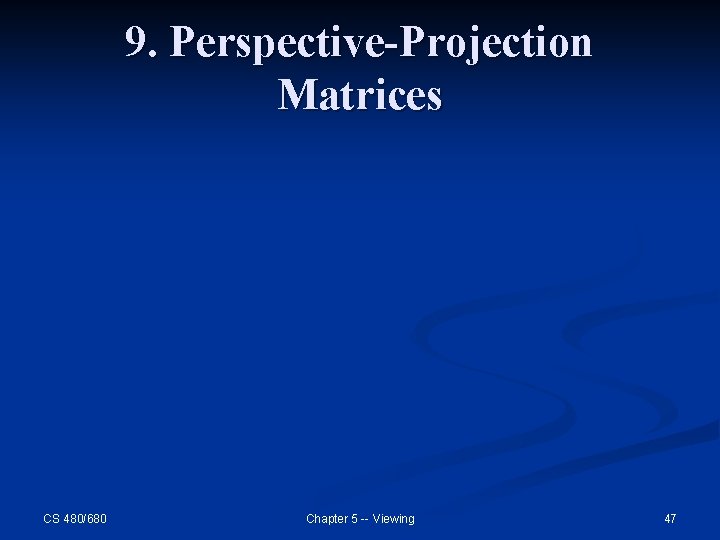 9. Perspective-Projection Matrices

CS 480/680

Chapter 5 -- Viewing

47